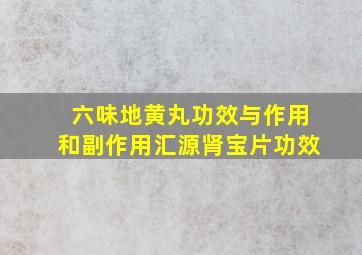 六味地黄丸功效与作用和副作用汇源肾宝片功效